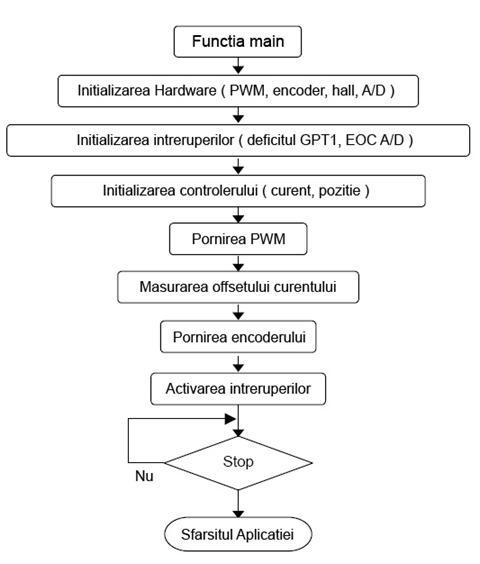 Functia main

Initializarea Hardware ( PWM, encoder, hall, A/D )

Initializarea intreruperilor ( deficitul GPT1, EOC A/D )

Initializarea controlerului ( curent, pozitie )

Pornirea PWM

Masurarea offsetului curentului

Pornirea encoderului

Activarea intreruperilor

Stop

Nu

Sfarsitul Aplicatiei